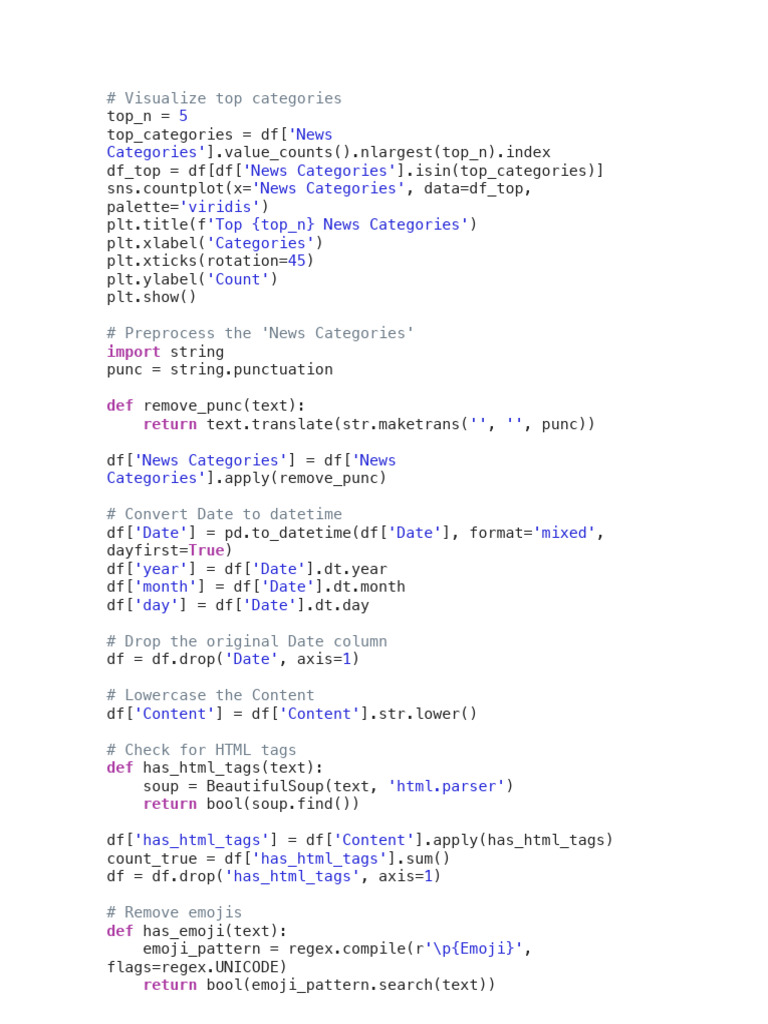 # Visualize top categories
top_n = 5
top_categories = df['News Categories'].value_counts().nlargest(top_n).index
df_top = df[df['News Categories'].isin(top_categories)]
sns.countplot(x='News Categories', data=df_top, palette='viridis')
plt.title(f'Top {top_n} News Categories')
plt.xlabel('Categories')
plt.xticks(rotation=45)
plt.ylabel('Count')
plt.show()

# Preprocess the 'News Categories'
import string
punc = string.punctuation

def remove_punc(text):
    return text.translate(str.maketrans('', '', punc))

df['News Categories'] = df['News Categories'].apply(remove_punc)

# Convert Date to datetime
df['Date'] = pd.to_datetime(df['Date'], format='mixed', dayfirst=True)
df['year'] = df['Date'].dt.year
df['month'] = df['Date'].dt.month
df['day'] = df['Date'].dt.day

# Drop the original Date column
df = df.drop('Date', axis=1)

# Lowercase the Content
df['Content'] = df['Content'].str.lower()

# Check for HTML tags
def has_html_tags(text):
    soup = BeautifulSoup(text, 'html.parser')
    return bool(soup.find())

df['has_html_tags'] = df['Content'].apply(has_html_tags)
count_true = df['has_html_tags'].sum()
df = df.drop('has_html_tags', axis=1)

# Remove emojis
def has_emoji(text):
    emoji_pattern = regex.compile(r'\p{Emoji}', flags=regex.UNICODE)
    return bool(emoji_pattern.search(text))